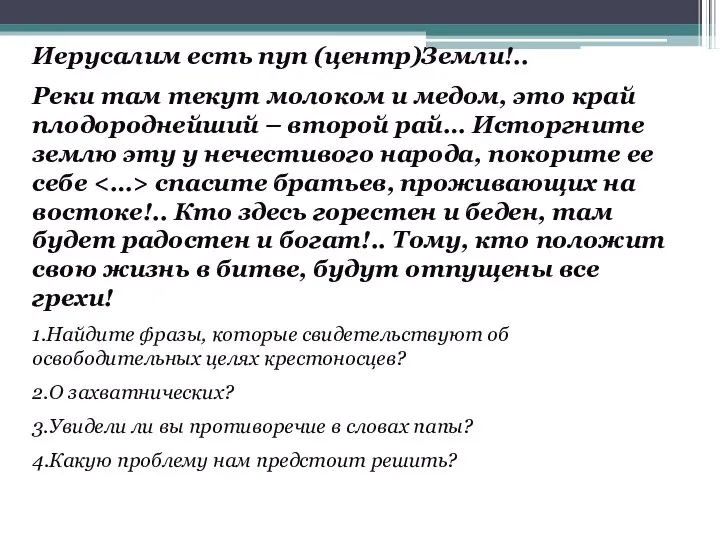 Иерусалим есть пуп (центр)Земли!..

Реки там текут молоком и медом, это край плодороднейший – второй рай... Исторгните землю эту у нечестивого народа, покорите ее себе <...> спасите братьев, проживающих на востоке!.. Кто здесь горестен и беден, там будет радостен и богат!.. Тому, кто положит свою жизнь в битве, будут отпущены все грехи!

1.Найдите фразы, которые свидетельствуют об освободительных целях крестоносцев?

2.О захватнических?

3.Увидели ли вы противоречие в словах папы?

4.Какую проблему нам предстоит решить?